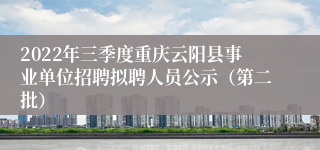 2022年三季度重庆云阳县事业单位招聘拟聘人员公示（第二批）